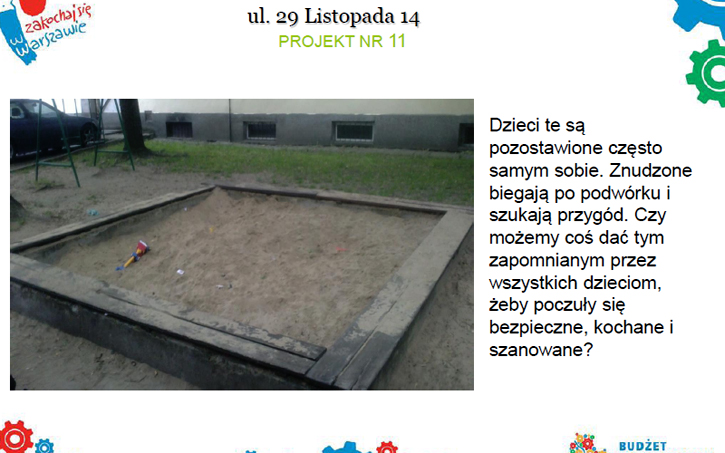 zakochaj się w Warszawie

ul. 29 Listopada 14

PROJEKT NR 11

Dzieci te są pozostawione często samym sobie. Znudzone biegają po podwórku i szukają przygód. Czy możemy coś dać tym zapomnianym przez wszystkich dzieciom, żeby poczuły się bezpieczne, kochane i szanowane?

BUDŻET